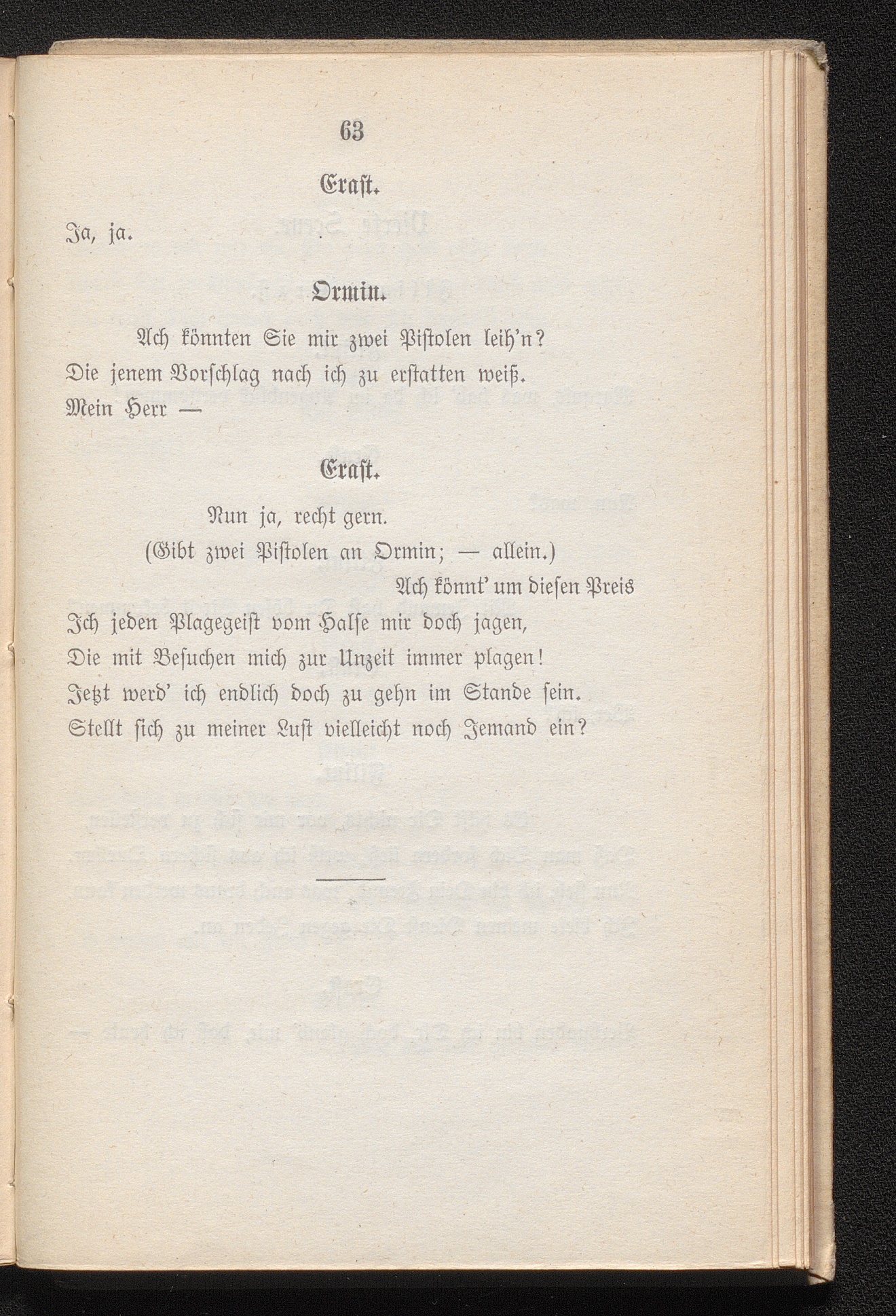 63

Erast.

Ja, ja.

Ormin.

Ach könnten Sie mir zwei Pistolen leih'n?
Die jenem Vorschlag nach ich zu erstatten weiß.
Mein Herr —

Erast.

Nun ja, recht gern.
(Gibt zwei Pistolen an Ormin; — allein.)
Ach könnt' um diesen Preis
Ich jeden Plagegeist vom Halse mir doch jagen,
Die mit Besuchen mich zur Unzeit immer plagen!
Jetzt werd' ich endlich doch zu gehn im Stande sein.
Stellt sich zu meiner Lust vielleicht noch Jemand ein?